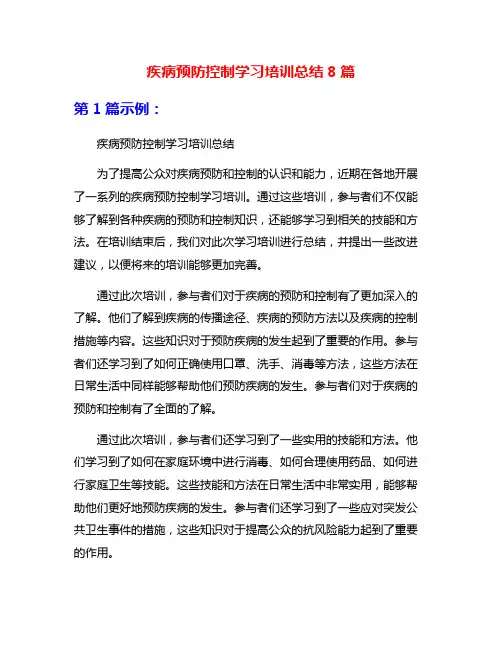 疾病预防控制学习培训总结 8 篇

第 1 篇示例：

疾病预防控制学习培训总结

为了提高公众对疾病预防和控制的认识和能力，近期在各地开展了一系列的疾病预防控制学习培训。通过这些培训，参与者们不仅能够了解到各种疾病的预防和控制知识，还能够学习到相关的技能和方法。在培训结束后，我们对此次学习培训进行总结，并提出一些改进建议，以便将来的培训能够更加完善。

通过此次培训，参与者们对于疾病的预防和控制有了更加深入的了解。他们了解到疾病的传播途径、疾病的预防方法以及疾病的控制措施等内容。这些知识对于预防疾病的发生起到了重要的作用。参与者们还学习到了如何正确使用口罩、洗手、消毒等方法，这些方法在日常生活中同样能够帮助他们预防疾病的发生。参与者们对于疾病的预防和控制有了全面的了解。

通过此次培训，参与者们还学习到了一些实用的技能和方法。他们学习到了如何在家庭环境中进行消毒、如何合理使用药品、如何进行家庭卫生等技能。这些技能和方法在日常生活中非常实用，能够帮助他们更好地预防疾病的发生。参与者们还学习到了一些应对突发公共卫生事件的措施，这些知识对于提高公众的抗风险能力起到了重要的作用。